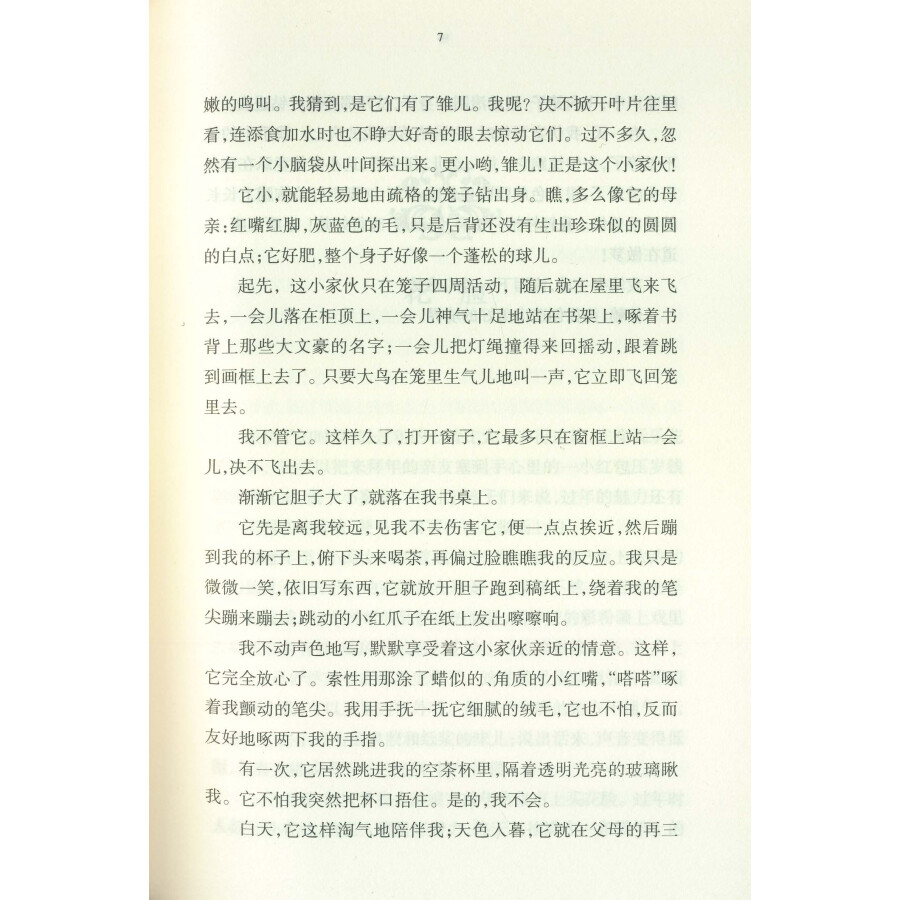 7

嫩的鸣叫。我猜到，是它们有了雏儿。我呢？决不掀开叶片往里看，连添食加水时也不睁大好奇的眼去惊动它们。过不多久，忽然有一个小脑袋从叶间探出来。更小哟，雏儿！正是这个小家伙！

它小，就能轻易地由疏格的笼子钻出身。瞧，多么像它的母亲：红嘴红脚，灰蓝色的毛，只是后背还没有生出珍珠似的圆圆的白点；它好肥，整个身子好像一个蓬松的球儿。

起先，这小家伙只在笼子四周活动，随后就在屋里飞来飞去，一会儿落在柜顶上，一会儿神气十足地站在书架上，啄着书背上那些大文豪的名字；一会儿把灯绳撞得来回摇动，跟着跳到画框上去了。只要大鸟在笼里生气儿地叫一声，它立即飞回笼里去。

我不管它。这样久了，打开窗子，它最多只在窗框上站一会儿，决不飞出去。

渐渐它胆子大了，就落在我书桌上。

它先是离我较远，见我不去伤害它，便一点点挨近，然后蹦到我的杯子上，俯下头来喝茶，再偏过脸瞧瞧我的反应。我只是微微一笑，依旧写东西，它就放开胆子跑到稿纸上，绕着我的笔尖蹦来蹦去；跳动的小红爪子在纸上发出嚓嚓响。

我不动声色地写，默默享受着这小家伙亲近的情意。这样，它完全放心了。索性用那涂了蜡似的、角质的小红嘴，“嗒嗒”啄着我颤动的笔尖。我用手抚一抚它细腻的绒毛，它也不怕，反而友好地啄两下我的手指。

有一次，它居然跳进我的空茶杯里，隔着透明光亮的玻璃瞅我。它不怕我突然把杯口捂住。是的，我不会。

白天，它这样淘气地陪伴我；天色入暮，它就在父母的再三